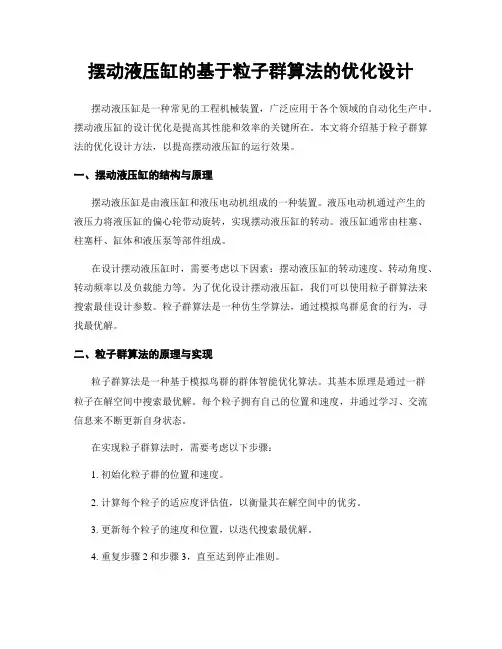 摆动液压缸的基于粒子群算法的优化设计

摆动液压缸是一种常见的工程机械装置，广泛应用于各个领域的自动化生产中。摆动液压缸的设计优化是提高其性能和效率的关键所在。本文将介绍基于粒子群算法的优化设计方法，以提高摆动液压缸的运行效果。

一、摆动液压缸的结构与原理

摆动液压缸是由液压缸和液压电动机组成的一种装置。液压电动机通过产生的液压力将液压缸的偏心轮带动旋转，实现摆动液压缸的转动。液压缸通常由柱塞、柱塞杆、缸体和液压泵等部件组成。

在设计摆动液压缸时，需要考虑以下因素：摆动液压缸的转动速度、转动角度、转动频率以及负载能力等。为了优化设计摆动液压缸，我们可以使用粒子群算法来搜索最佳设计参数。粒子群算法是一种仿生学算法，通过模拟鸟群觅食的行为，寻找最优解。

二、粒子群算法的原理与实现

粒子群算法是一种基于模拟鸟群的群体智能优化算法。其基本原理是通过一群粒子在解空间中搜索最优解。每个粒子拥有自己的位置和速度，并通过学习、交流信息来不断更新自身状态。

在实现粒子群算法时，需要考虑以下步骤：

1. 初始化粒子群的位置和速度。

2. 计算每个粒子的适应度评估值，以衡量其在解空间中的优劣。

3. 更新每个粒子的速度和位置，以迭代搜索最优解。

4. 重复步骤 2 和步骤 3，直至达到停止准则。